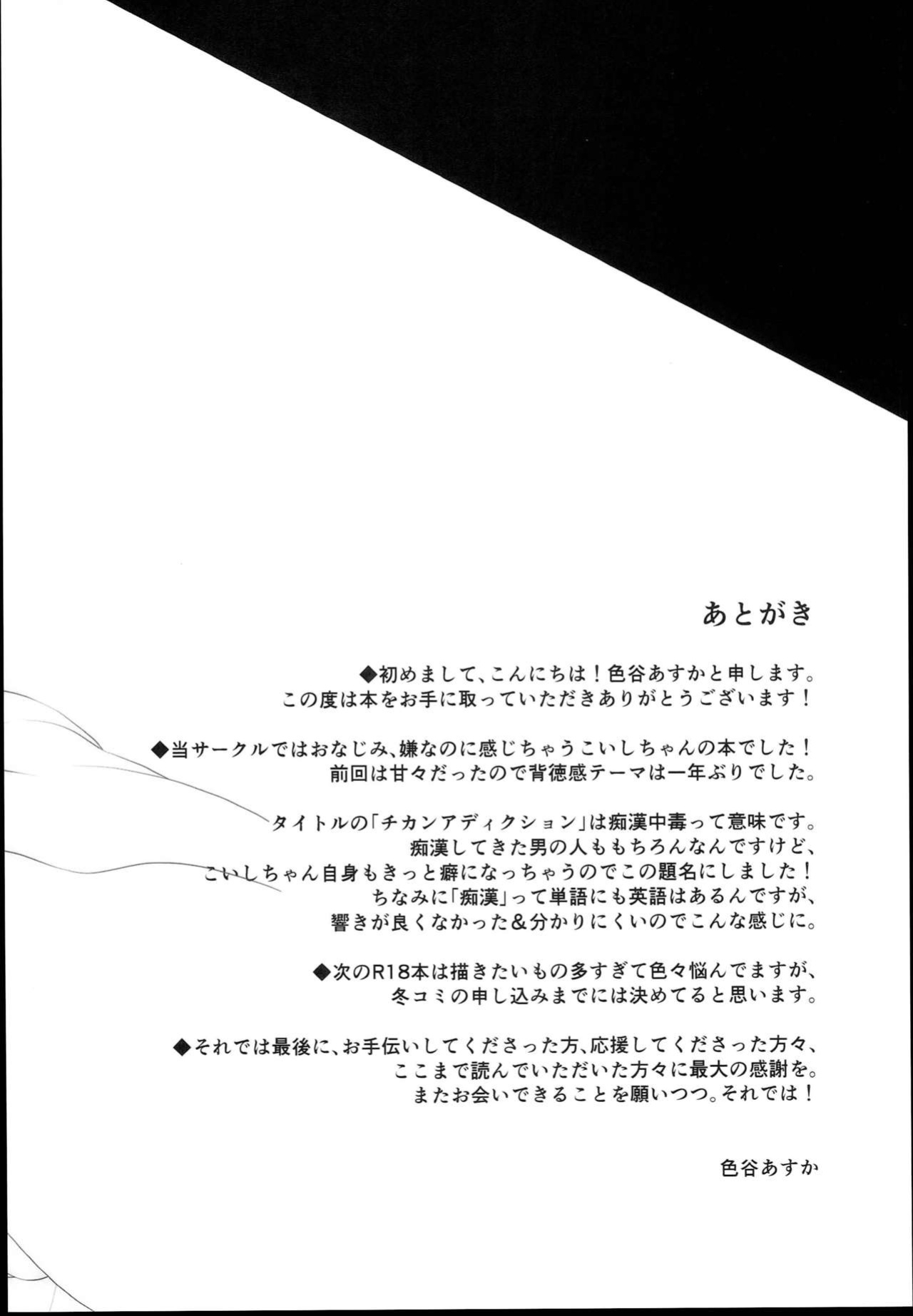 あとがき

◆初めまして、こんにちは！色谷あすかと申します。
この度は本をお手に取っていただきありがとうございます！

◆当サークルではおなじみ、嫌なのに感じちゃうこいしちゃんの本でした！
前回は甘々だったので背徳感テーマは一年ぶりでした。

タイトルの「チカンアディクション」は痴漢中毒って意味です。
痴漢してきた男の人ももちろんなんですけど、
こいしちゃん自身もきっと癖になっちゃうのでこの題名にしました！
ちなみに「痴漢」って単語にも英語はあるんですが、
響きが良くなかった＆分かりにくいのでこんな感じに。

◆次のR18本は描きたいもの多すぎて色々悩んでますが、
冬コミの申し込みまでには決めてると思います。

◆それでは最後に、お手伝いしてくださった方、応援してくださった方々、
ここまで読んでいただいた方々に最大の感謝を。
またお会いできることを願いつつ。それでは！

色谷あすか